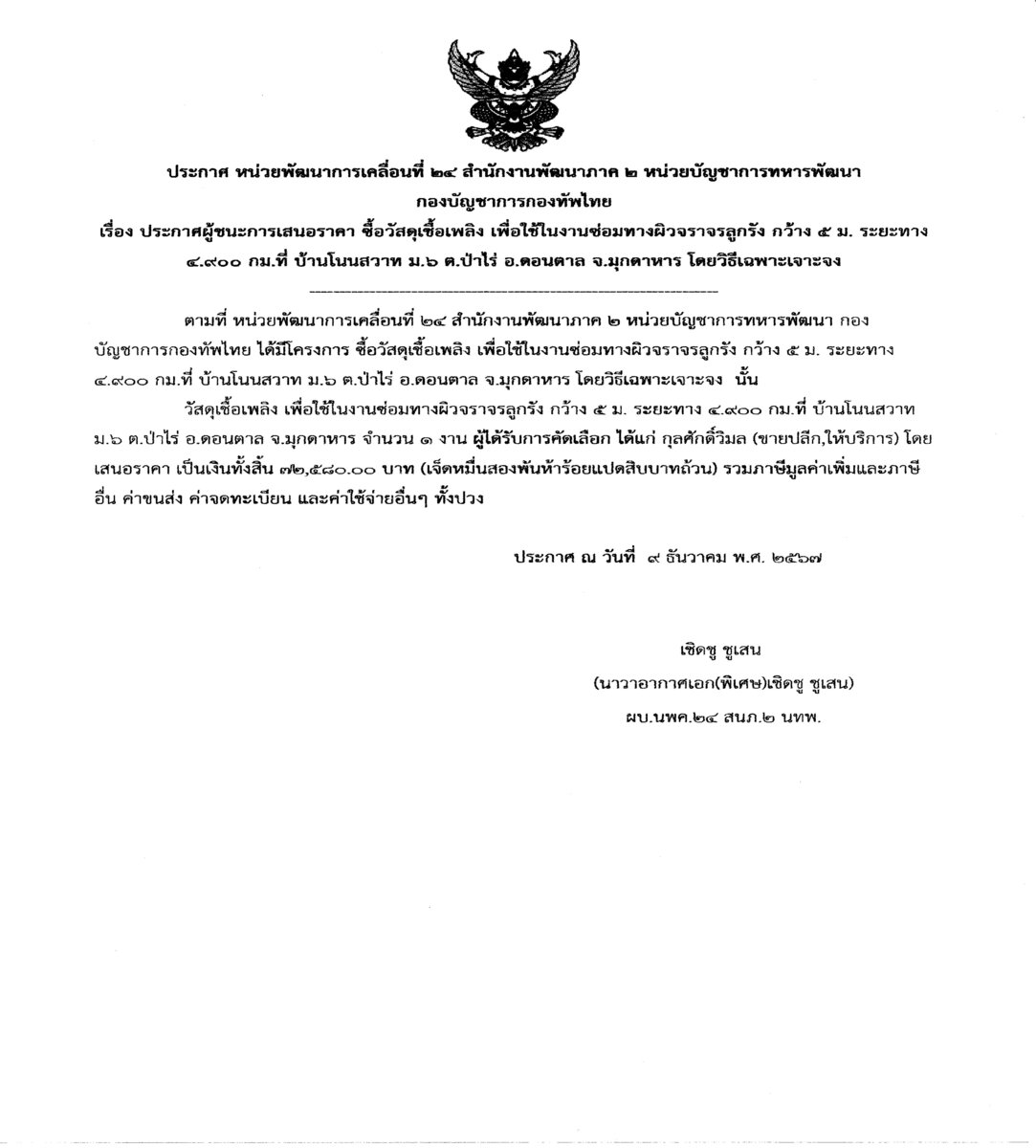 ประกาศ หน่วยพัฒนาการเคลื่อนที่ ๒๔ สำนักงานพัฒนาภาค ๒ หน่วยบัญชาการทหารพัฒนา กองบัญชาการกองทัพไทย
เรื่อง ประกาศผู้ชนะการเสนอราคา ซื้อวัสดุเชื้อเพลิง เพื่อใช้ในงานซ่อมทางผิวจราจรลูกรัง กว้าง ๕ ม. ระยะทาง ๔.๙๐๐ กม.ที่ บ้านโนนสวาท ม.๖ ต.ป่าไร่ อ.ดอนตาล จ.มุกดาหาร โดยวิธีเฉพาะเจาะจง

ตามที่ หน่วยพัฒนาการเคลื่อนที่ ๒๔ สำนักงานพัฒนาภาค ๒ หน่วยบัญชาการทหารพัฒนา กองบัญชาการกองทัพไทย ได้มีโครงการ ซื้อวัสดุเชื้อเพลิง เพื่อใช้ในงานซ่อมทางผิวจราจรลูกรัง กว้าง ๕ ม. ระยะทาง ๔.๙๐๐ กม.ที่ บ้านโนนสวาท ม.๖ ต.ป่าไร่ อ.ดอนตาล จ.มุกดาหาร โดยวิธีเฉพาะเจาะจง นั้น

วัสดุเชื้อเพลิง เพื่อใช้ในงานซ่อมทางผิวจราจรลูกรัง กว้าง ๕ ม. ระยะทาง ๔.๙๐๐ กม.ที่ บ้านโนนสวาท ม.๖ ต.ป่าไร่ อ.ดอนตาล จ.มุกดาหาร จำนวน ๑ งาน ผู้ได้รับการคัดเลือก ได้แก่ กุลศักดิ์วิมล (ขายปลีก,ให้บริการ) โดยเสนอราคา เป็นเงินทั้งสิ้น ๗๒,๕๘๐.๐๐ บาท (เจ็ดหมื่นสองพันห้าร้อยแปดสิบบาทถ้วน) รวมภาษีมูลค่าเพิ่มและภาษีอื่น ค่าขนส่ง ค่าจดทะเบียน และค่าใช้จ่ายอื่นๆ ทั้งปวง

ประกาศ ณ วันที่ ๙ ธันวาคม พ.ศ. ๒๕๖๗

เชิดชู ชูเสน
(นาวาอากาศเอก(พิเศษ)เชิดชู ชูเสน)
ผบ.นพค.๒๔ สนภ.๒ นทพ.